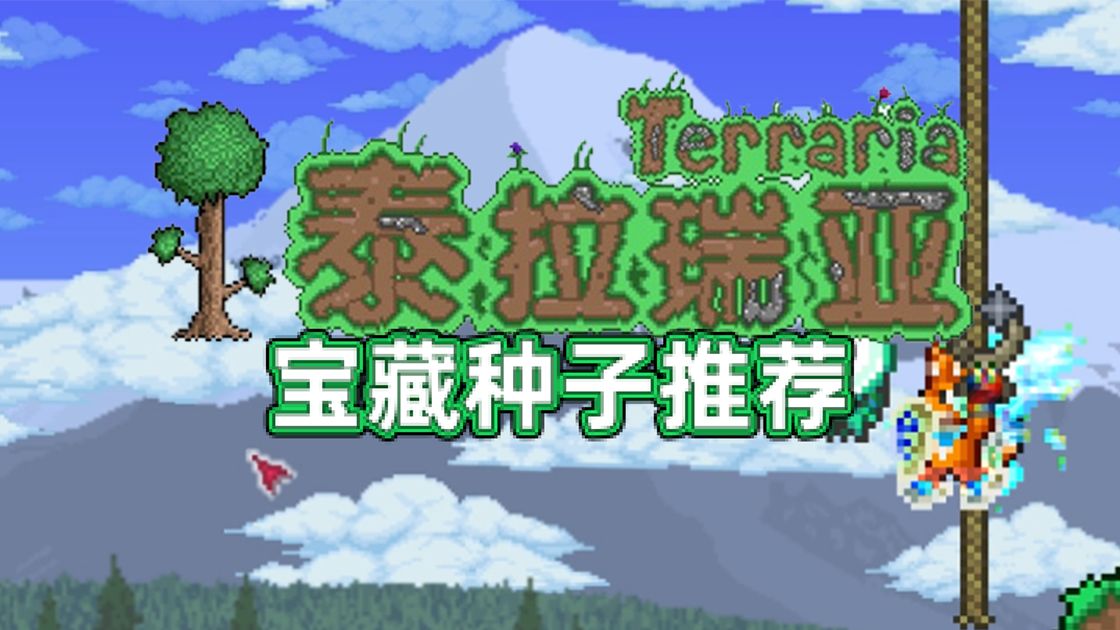 Terraria
泰拉瑞亚
宝藏种子推荐